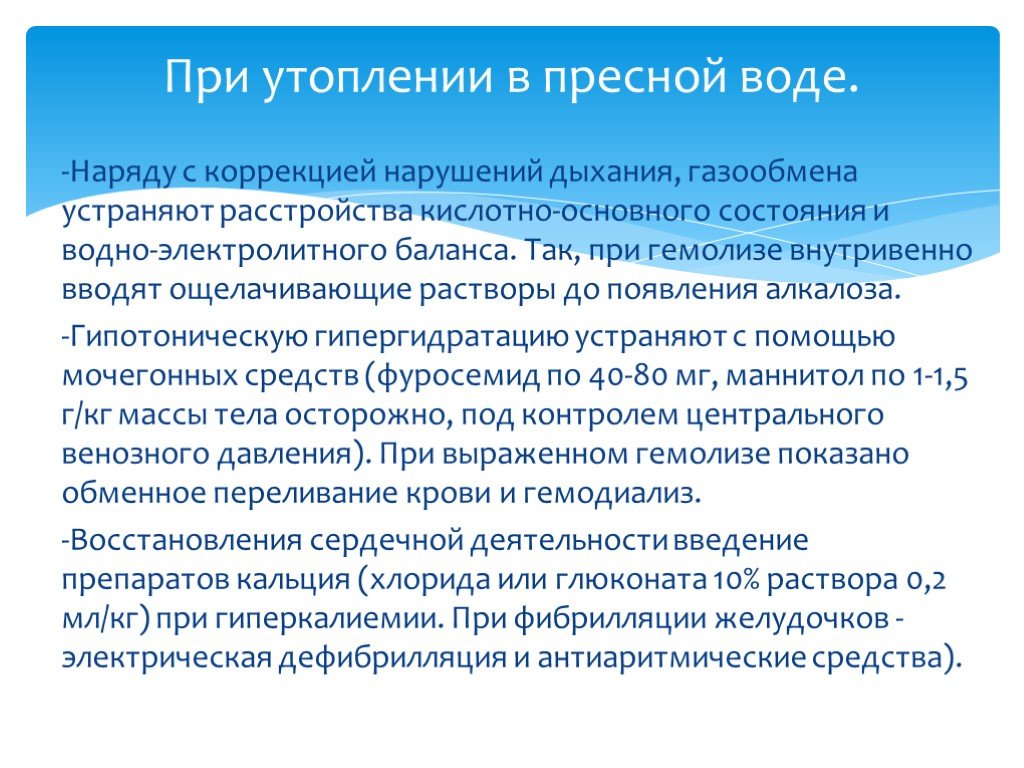 При утоплении в пресной воде.

-Наряду с коррекцией нарушений дыхания, газообмена устраняют расстройства кислотно-основного состояния и водно-электролитного баланса. Так, при гемолизе внутривенно вводят ощелачивающие растворы до появления алкалоза.

-Гипотоническую гипергидратацию устраняют с помощью мочегонных средств (фуросемид по 40-80 мг, маннитол по 1-1,5 г/кг массы тела осторожно, под контролем центрального венозного давления). При выраженном гемолизе показано обменное переливание крови и гемодиализ.

-Восстановления сердечной деятельности введение препаратов кальция (хлорида или глюконата 10% раствора 0,2 мл/кг) при гиперкалиемии. При фибрилляции желудочков - электрическая дефибрилляция и антиаритмические средства).